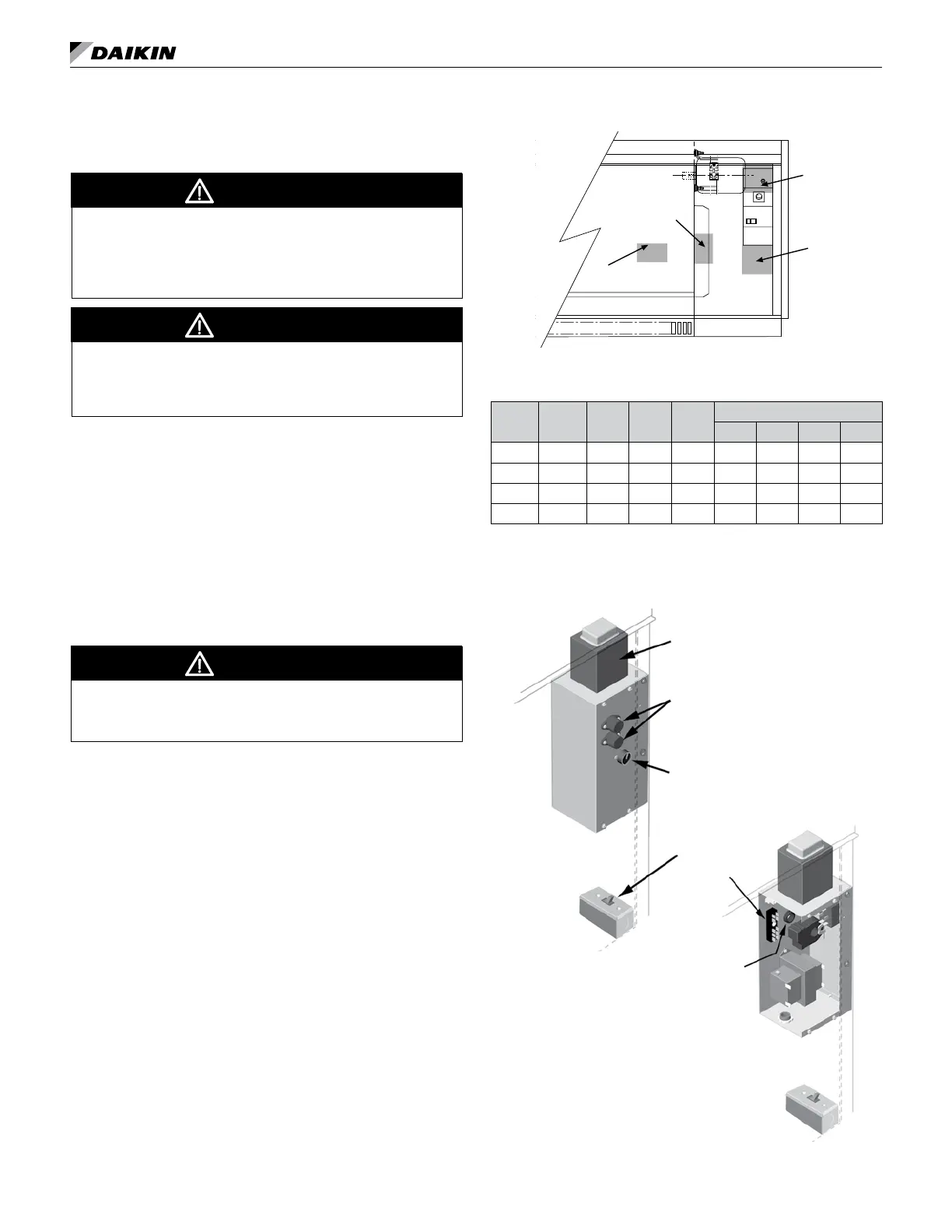 DAIKIN